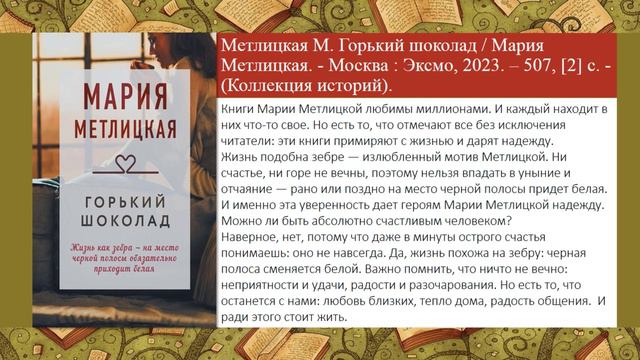 МАРИЯ
МЕТЛИЦКАЯ

ГОРЬКИЙ
ШОКОЛАД

Жизнь как зебра – на место черной полосы обязательно приходит белая

Метлицкая М. Горький шоколад / Мария Метлицкая. - Москва : Эксмо, 2023. – 507, [2] с. - (Коллекция историй).

Книги Марии Метлицкой любимы миллионами. И каждый находит в них что-то свое. Но есть то, что отмечают все без исключения читатели: эти книги примиряют с жизнью и дарят надежду.
Жизнь подобна зебре — излюбленный мотив Метлицкой. Ни счастье, ни горе не вечны, поэтому нельзя впадать в уныние и отчаяние — рано или поздно на место черной полосы придет белая. И именно эта уверенность дает героям Марии Метлицкой надежду.
Можно ли быть абсолютно счастливым человеком?
Наверное, нет, потому что даже в минуты острого счастья понимаешь: оно не навсегда. Да, жизнь похожа на зебру: черная полоса сменяется белой. Важно помнить, что ничто не вечно: неприятности и удачи, радости и разочарования. Но есть то, что останется с нами: любовь близких, тепло дома, радость общения. И ради этого стоит жить.